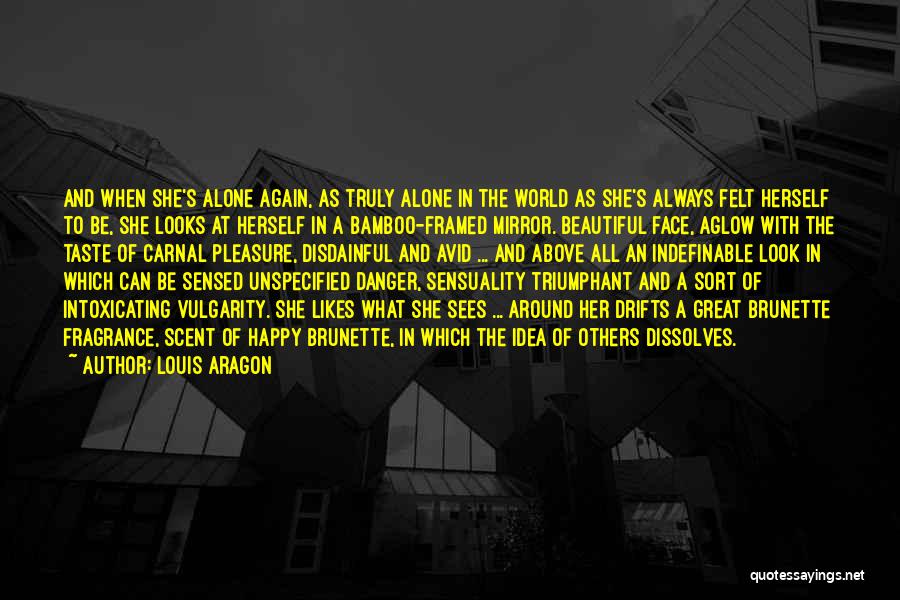 AND WHEN SHE'S ALONE AGAIN, AS TRULY ALONE IN THE WORLD AS SHE'S ALWAYS FELT HERSELF TO BE, SHE LOOKS AT HERSELF IN A BAMBOO-FRAMED MIRROR. BEAUTIFUL FACE, AGLOW WITH THE TASTE OF CARNAL PLEASURE, DISDAINFUL AND AVID ... AND ABOVE ALL AN INDEFINABLE LOOK IN WHICH CAN BE SENSED UNSPECIFIED DANGER, SENSUALITY TRIUMPHANT AND A SORT OF INTOXICATING VULGARITY. SHE LIKES WHAT SHE SEES ... AROUND HER DRIFTS A GREAT BRUNETTE FRAGRANCE, SCENT OF HAPPY BRUNETTE, IN WHICH THE IDEA OF OTHERS DISSOLVES.
~ AUTHOR: LOUIS ARAGON

quotessayings.net